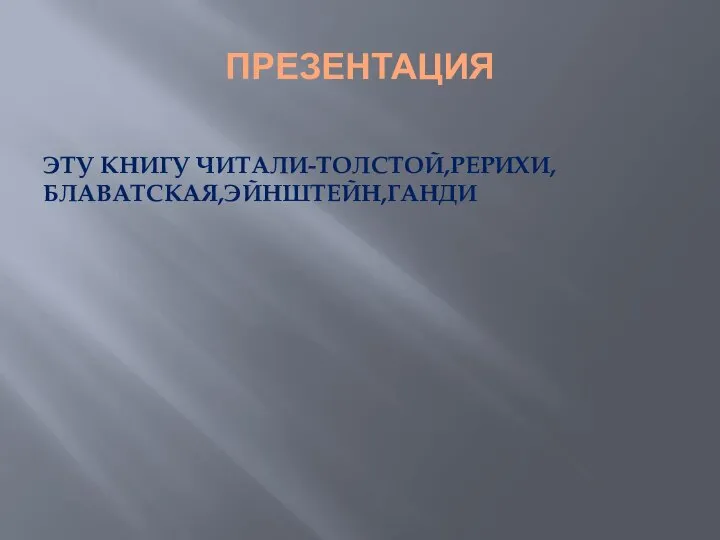 ПРЕЗЕНТАЦИЯ

ЭТУ КНИГУ ЧИТАЛИ-ТОЛСТОЙ,РЕРИХИ, БЛАВАТСКАЯ,ЭЙНШТЕЙН,ГАНДИ